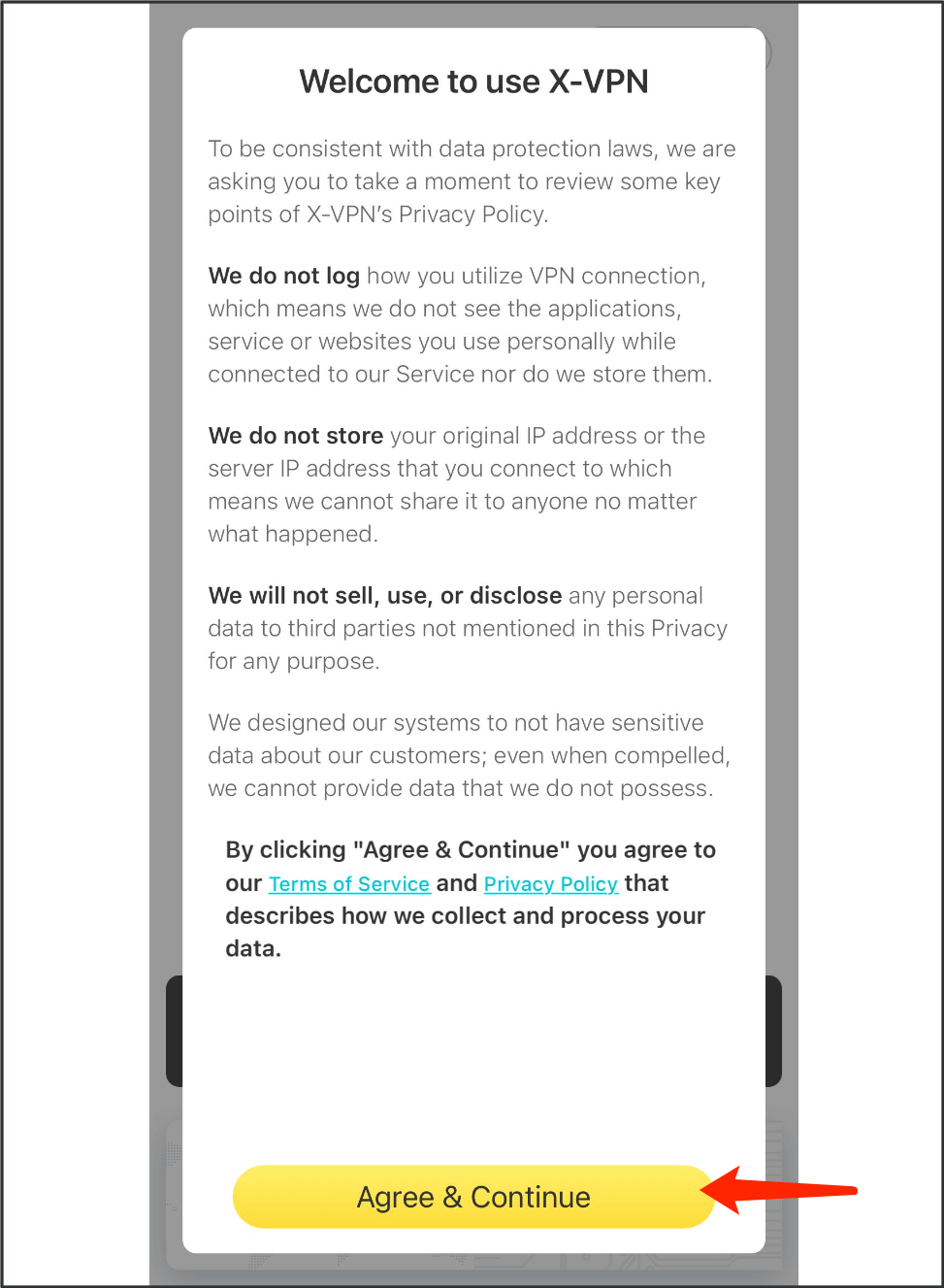 Welcome to use X-VPN

To be consistent with data protection laws, we are asking you to take a moment to review some key points of X-VPN's Privacy Policy.

We do not log how you utilize VPN connection, which means we do not see the applications, service or websites you use personally while connected to our Service nor do we store them.

We do not store your original IP address or the server IP address that you connect to which means we cannot share it to anyone no matter what happened.

We will not sell, use, or disclose any personal data to third parties not mentioned in this Privacy for any purpose.

We designed our systems to not have sensitive data about our customers; even when compelled, we cannot provide data that we do not possess.

By clicking "Agree & Continue" you agree to our Terms of Service and Privacy Policy that describes how we collect and process your data.

Agree & Continue